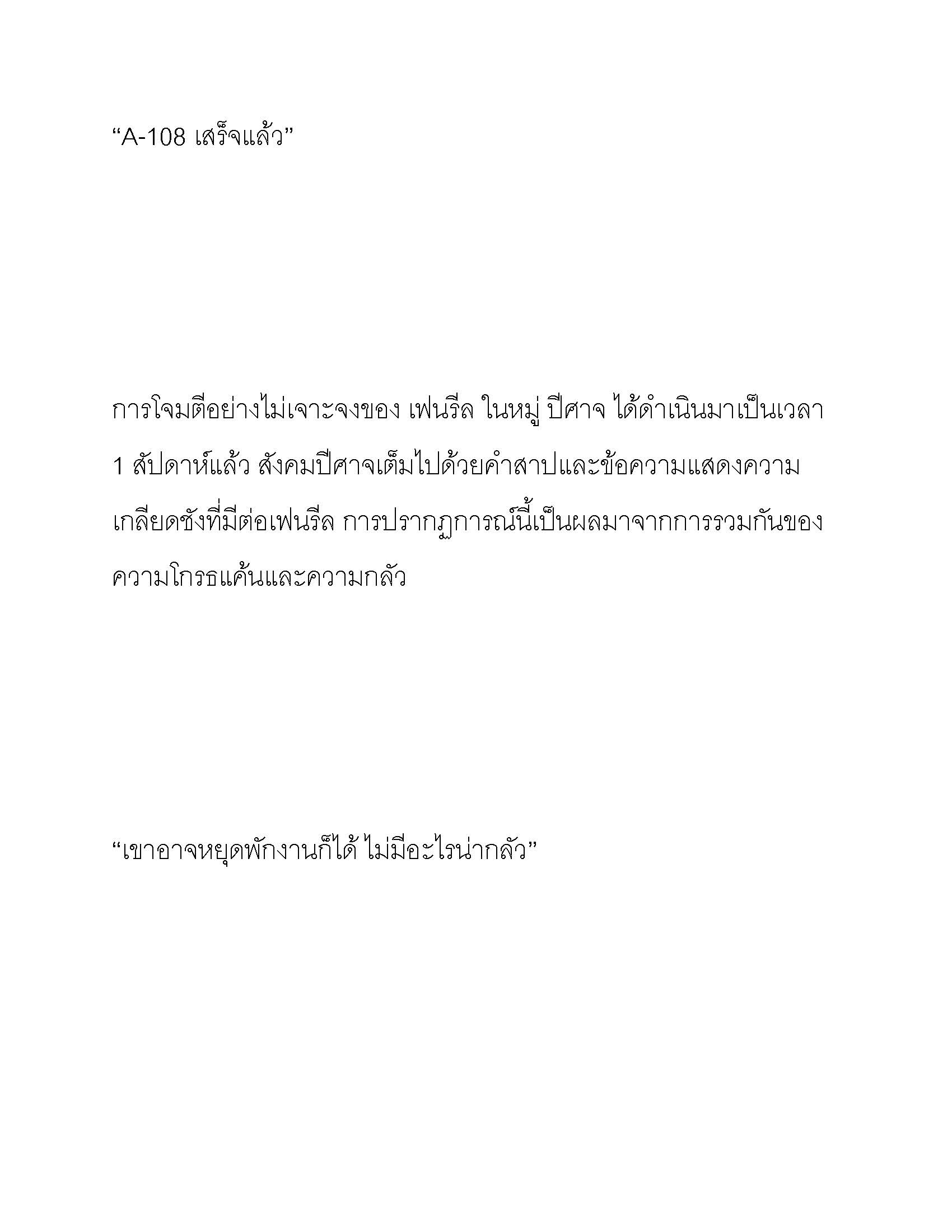 “A-108 เสร็จแล้ว”

การโจมตีอย่างไม่เจาะจงของ เฟนรีล ในหมู่ ปีศาจ ได้ดำเนินมาเป็นเวลา 1 สัปดาห์แล้ว สังคมปีศาจเต็มไปด้วยคำสาปและข้อความแสดงความเกลียดชังที่มีต่อเฟนรีล การปรากฏการณ์นี้เป็นผลมาจากการรวมกันของความโกรธแค้นและความกลัว

“เขาอาจหยุดพักงานก็ได้ ไม่มีอะไรน่ากลัว”